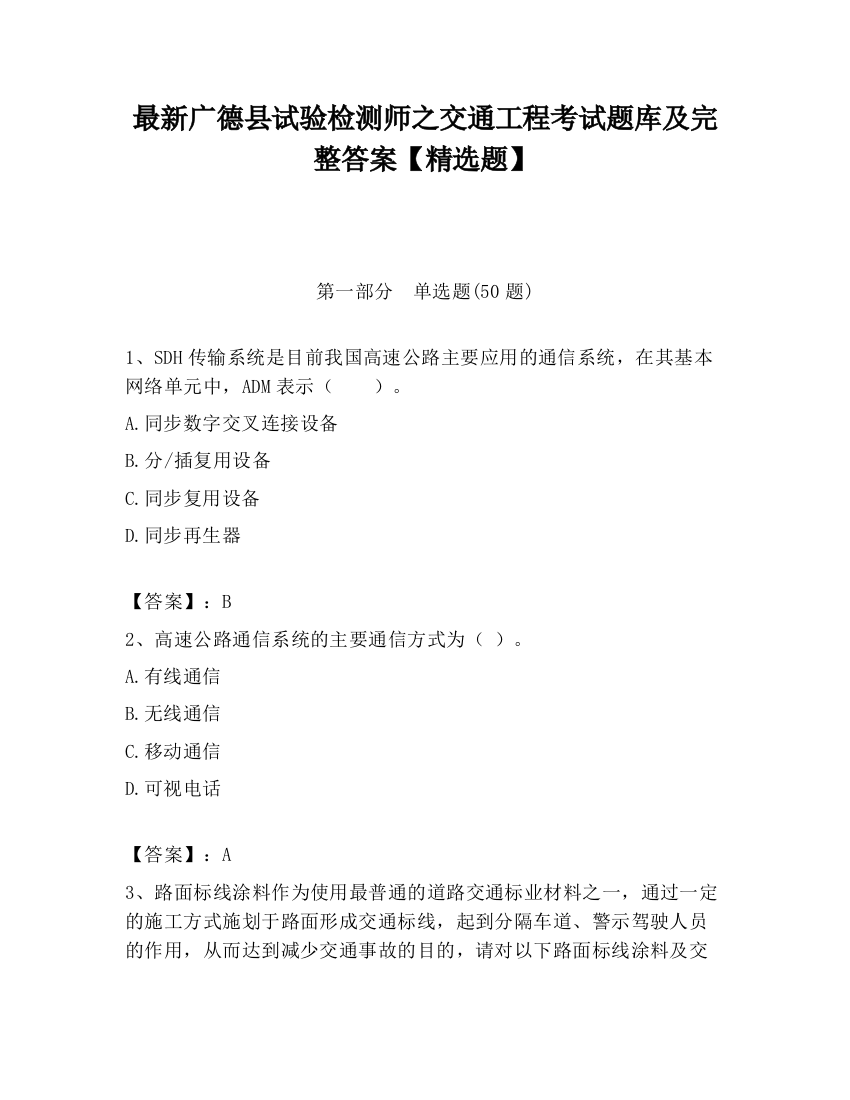 最新广德县试验检测师之交通工程考试题库及完整答案【精选题】

第一部分　单选题(50 题)

1、SDH 传输系统是目前我国高速公路主要应用的通信系统，在其基本网络单元中，ADM 表示（　　）。

A.同步数字交叉连接设备

B.分/插复用设备

C.同步复用设备

D.同步再生器

【答案】：B

2、高速公路通信系统的主要通信方式为（ ）。

A.有线通信

B.无线通信

C.移动通信

D.可视电话

【答案】：A

3、路面标线涂料作为使用最普通的道路交通标业材料之一，通过一定的施工方式施划于路面形成交通标线，起到分隔车道、警示驾驶人员的作用，从而达到减少交通事故的目的，请对以下路面标线涂料及交